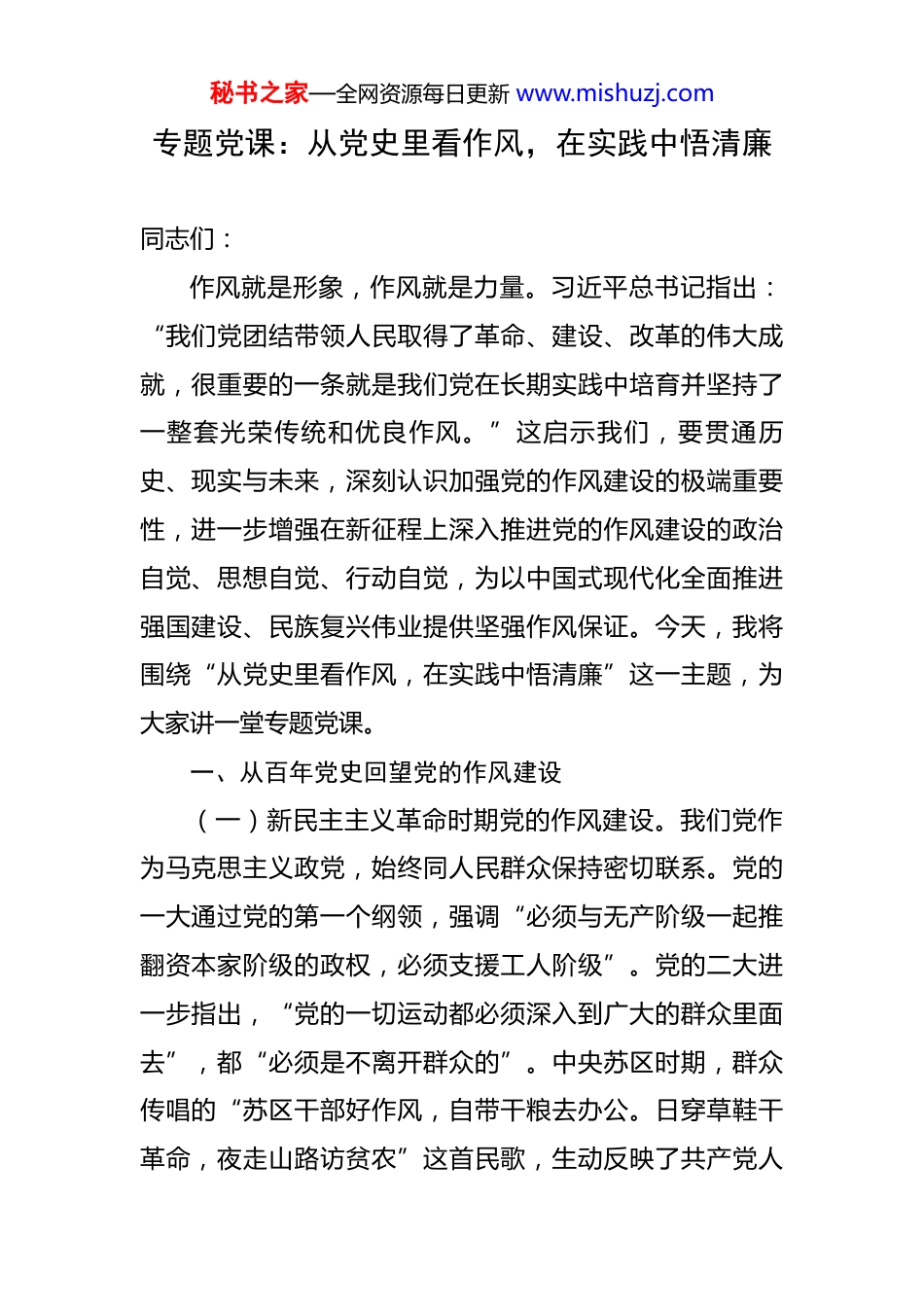 秘书之家—全网资源每日更新 www.mishuzj.com

专题党课：从党史里看作风，在实践中悟清廉

同志们：

作风就是形象，作风就是力量。习近平总书记指出：“我们党团结带领人民取得了革命、建设、改革的伟大成就，很重要的一条就是我们党在长期实践中培育并坚持了一整套光荣传统和优良作风。”这启示我们，要贯通历史、现实与未来，深刻认识加强党的作风建设的极端重要性，进一步增强在新征程上深入推进党的作风建设的政治自觉、思想自觉、行动自觉，为以中国式现代化全面推进强国建设、民族复兴伟业提供坚强作风保证。今天，我将围绕“从党史里看作风，在实践中悟清廉”这一主题，为大家讲一堂专题党课。

一、从百年党史回望党的作风建设

（一）新民主主义革命时期党的作风建设。我们党作为马克思主义政党，始终同人民群众保持密切联系。党的一大通过党的第一个纲领，强调“必须与无产阶级一起推翻资本家阶级的政权，必须支援工人阶级”。党的二大进一步指出，“党的一切运动都必须深入到广大的群众里面去”，都“必须是不离开群众的”。中央苏区时期，群众传唱的“苏区干部好作风，自带干粮去办公。日穿草鞋干革命，夜走山路访贫农”这首民歌，生动反映了共产党人